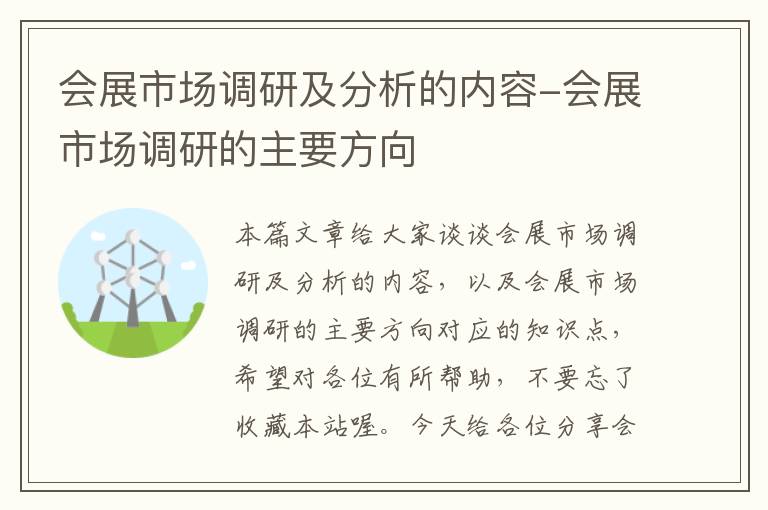 会展市场调研及分析的内容–会展市场调研的主要方向

本篇文章给大家谈谈会展市场调研及分析的内容，以及会展市场调研的主要方向对应的知识点，希望对各位有所帮助，不要忘了收藏本站喔。今天给各位分享会